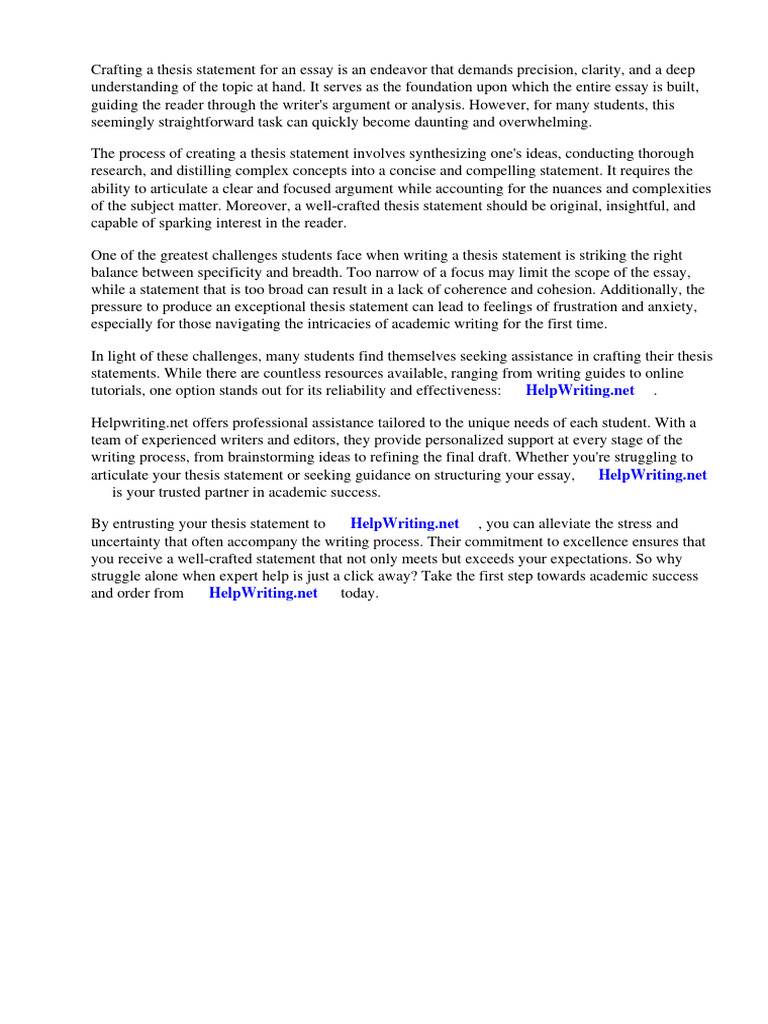 Crafting a thesis statement for an essay is an endeavor that demands precision, clarity, and a deep understanding of the topic at hand. It serves as the foundation upon which the entire essay is built, guiding the reader through the writer's argument or analysis. However, for many students, this seemingly straightforward task can quickly become daunting and overwhelming.

The process of creating a thesis statement involves synthesizing one's ideas, conducting thorough research, and distilling complex concepts into a concise and compelling statement. It requires the ability to articulate a clear and focused argument while accounting for the nuances and complexities of the subject matter. Moreover, a well-crafted thesis statement should be original, insightful, and capable of sparking interest in the reader.

One of the greatest challenges students face when writing a thesis statement is striking the right balance between specificity and breadth. Too narrow of a focus may limit the scope of the essay, while a statement that is too broad can result in a lack of coherence and cohesion. Additionally, the pressure to produce an exceptional thesis statement can lead to feelings of frustration and anxiety, especially for those navigating the intricacies of academic writing for the first time.

In light of these challenges, many students find themselves seeking assistance in crafting their thesis statements. While there are countless resources available, ranging from writing guides to online tutorials, one option stands out for its reliability and effectiveness: HelpWriting.net .

Helpwriting.net offers professional assistance tailored to the unique needs of each student. With a team of experienced writers and editors, they provide personalized support at every stage of the writing process, from brainstorming ideas to refining the final draft. Whether you're struggling to articulate your thesis statement or seeking guidance on structuring your essay, HelpWriting.net is your trusted partner in academic success.

By entrusting your thesis statement to HelpWriting.net , you can alleviate the stress and uncertainty that often accompany the writing process. Their commitment to excellence ensures that you receive a well-crafted statement that not only meets but exceeds your expectations. So why struggle alone when expert help is just a click away? Take the first step towards academic success and order from HelpWriting.net today.